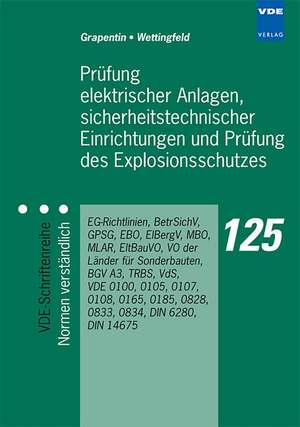 VDE
VERLAG

Grapentin • Wettingfeld

Prüfung elektrischer Anlagen, sicherheitstechnischer Einrichtungen und Prüfung des Explosionsschutzes

VDE-Schriftenreihe
Normen verständlich

EG-Richtlinien, BetrSichV, GPSG, EBO, ElBergV, MBO, MLAR, EltBauVO, VO der Länder für Sonderbauten, BGV A3, TRBS, VdS, VDE 0100, 0105, 0107, 0108, 0165, 0185, 0828, 0833, 0834, DIN 6280, DIN 14675

125